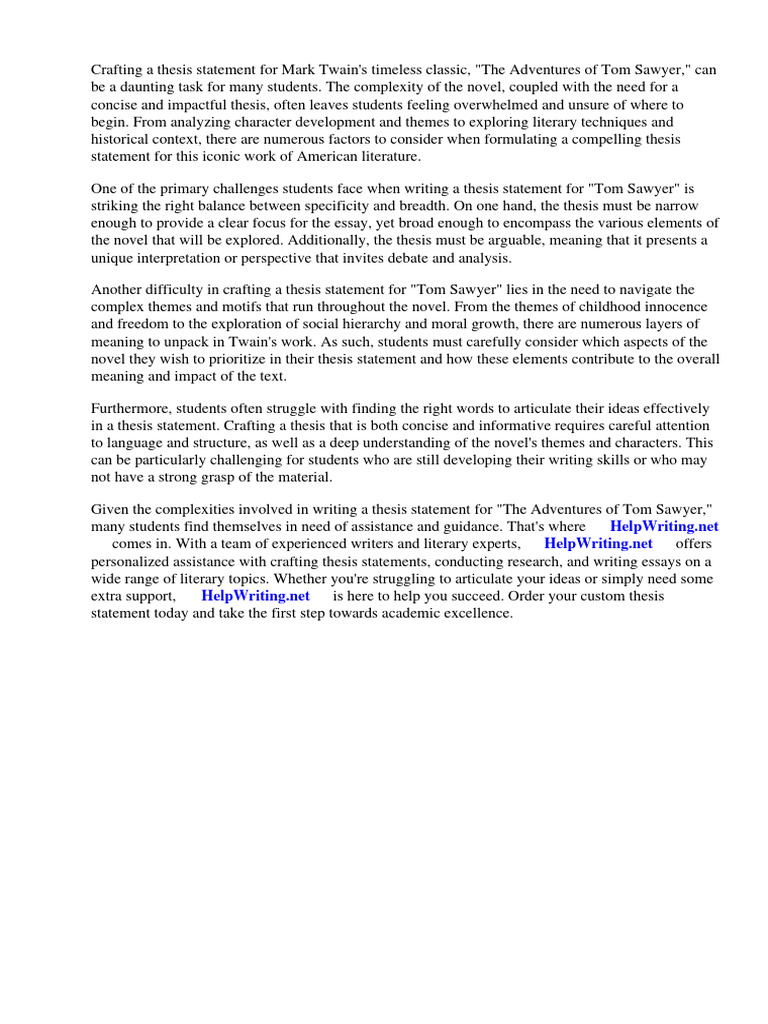 Crafting a thesis statement for Mark Twain's timeless classic, "The Adventures of Tom Sawyer," can be a daunting task for many students. The complexity of the novel, coupled with the need for a concise and impactful thesis, often leaves students feeling overwhelmed and unsure of where to begin. From analyzing character development and themes to exploring literary techniques and historical context, there are numerous factors to consider when formulating a compelling thesis statement for this iconic work of American literature.

One of the primary challenges students face when writing a thesis statement for "Tom Sawyer" is striking the right balance between specificity and breadth. On one hand, the thesis must be narrow enough to provide a clear focus for the essay, yet broad enough to encompass the various elements of the novel that will be explored. Additionally, the thesis must be arguable, meaning that it presents a unique interpretation or perspective that invites debate and analysis.

Another difficulty in crafting a thesis statement for "Tom Sawyer" lies in the need to navigate the complex themes and motifs that run throughout the novel. From the themes of childhood innocence and freedom to the exploration of social hierarchy and moral growth, there are numerous layers of meaning to unpack in Twain's work. As such, students must carefully consider which aspects of the novel they wish to prioritize in their thesis statement and how these elements contribute to the overall meaning and impact of the text.

Furthermore, students often struggle with finding the right words to articulate their ideas effectively in a thesis statement. Crafting a thesis that is both concise and informative requires careful attention to language and structure, as well as a deep understanding of the novel's themes and characters. This can be particularly challenging for students who are still developing their writing skills or who may not have a strong grasp of the material.

Given the complexities involved in writing a thesis statement for "The Adventures of Tom Sawyer," many students find themselves in need of assistance and guidance. That's where HelpWriting.net comes in. With a team of experienced writers and literary experts, HelpWriting.net offers personalized assistance with crafting thesis statements, conducting research, and writing essays on a wide range of literary topics. Whether you're struggling to articulate your ideas or simply need some extra support, HelpWriting.net is here to help you succeed. Order your custom thesis statement today and take the first step towards academic excellence.